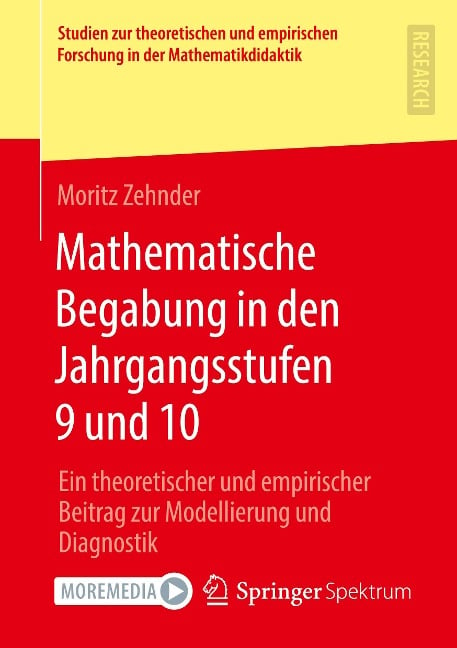 Studien zur theoretischen und empirischen Forschung in der Mathematikdidaktik

RESEARCH

Moritz Zehnder

Mathematische Begabung in den Jahrgangsstufen 9 und 10

Ein theoretischer und empirischer Beitrag zur Modellierung und Diagnostik

MOREMEDIA

Springer Spektrum